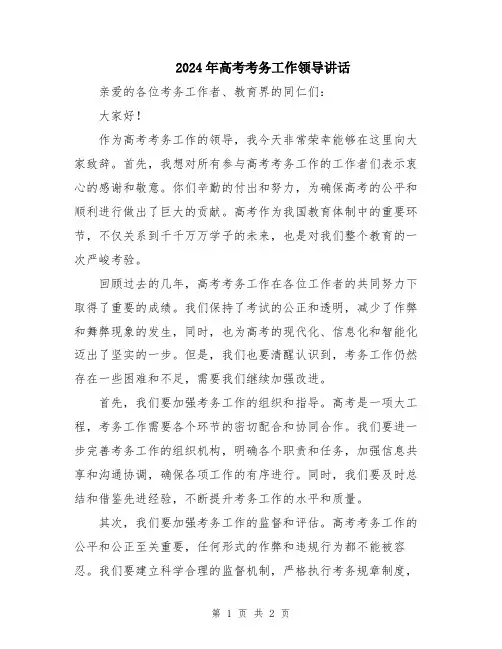 2024年高考考务工作领导讲话

亲爱的各位考务工作者、教育界的同仁们：

大家好！

作为高考考务工作的领导，我今天非常荣幸能够在这里向大家致辞。首先，我想对所有参与高考考务工作的工作者们表示衷心的感谢和敬意。你们辛勤的付出和努力，为确保高考的公平和顺利进行做出了巨大的贡献。高考作为我国教育体制中的重要环节，不仅关系到千千万万学子的未来，也是对我们整个教育的一次严峻考验。

回顾过去的几年，高考考务工作在各位工作者的共同努力下取得了重要的成绩。我们保持了考试的公正和透明，减少了作弊和舞弊现象的发生，同时，也为高考的现代化、信息化和智能化迈出了坚实的一步。但是，我们也要清醒认识到，考务工作仍然存在一些困难和不足，需要我们继续加强改进。

首先，我们要加强考务工作的组织和指导。高考是一项大工程，考务工作需要各个环节的密切配合和协同合作。我们要进一步完善考务工作的组织机构，明确各个职责和任务，加强信息共享和沟通协调，确保各项工作的有序进行。同时，我们要及时总结和借鉴先进经验，不断提升考务工作的水平和质量。

其次，我们要加强考务工作的监督和评估。高考考务工作的公平和公正至关重要，任何形式的作弊和违规行为都不能被容忍。我们要建立科学合理的监督机制，严格执行考务规章制度，

第 1 页 共 2 页